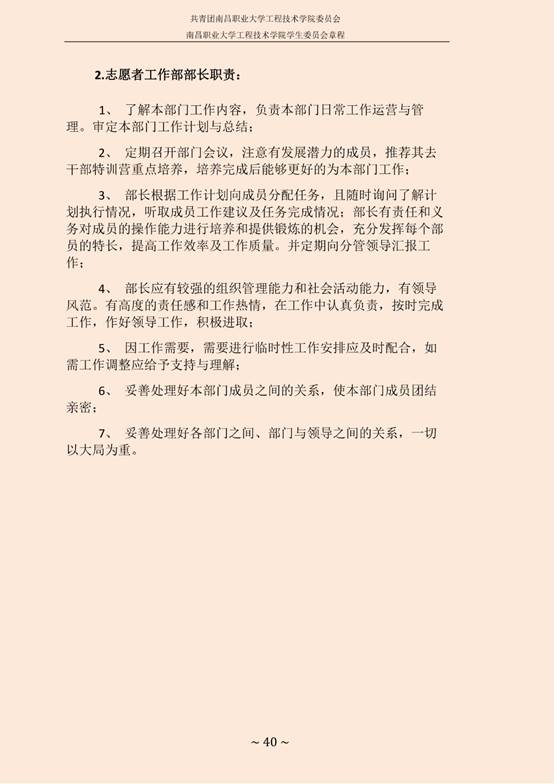 共青团南昌职业大学工程技术学院委员会
南昌职业大学工程技术学院学生委员会章程

2.志愿者工作部部长职责：

1、 了解本部门工作内容，负责本部门日常工作运营与管理。审定本部门工作计划与总结；

2、 定期召开部门会议，注意有发展潜力的成员，推荐其去干部特训营重点培养，培养完成后能够更好的为本部门工作；

3、 部长根据工作计划向成员分配任务，且随时询问了解计划执行情况，听取成员工作建议及任务完成情况；部长有责任和义务对成员的操作能力进行培养和提供锻炼的机会，充分发挥每个部员的特长，提高工作效率及工作质量。并定期向分管领导汇报工作；

4、 部长应有较强的组织管理能力和社会活动能力，有领导风范。有高度的责任感和工作热情，在工作中认真负责，按时完成工作，作好领导工作，积极进取；

5、 因工作需要，需要进行临时性工作安排应及时配合，如需工作调整应给予支持与理解；

6、 妥善处理好本部门成员之间的关系，使本部门成员团结亲密；

7、 妥善处理好各部门之间、部门与领导之间的关系，一切以大局为重。

~ 40 ~